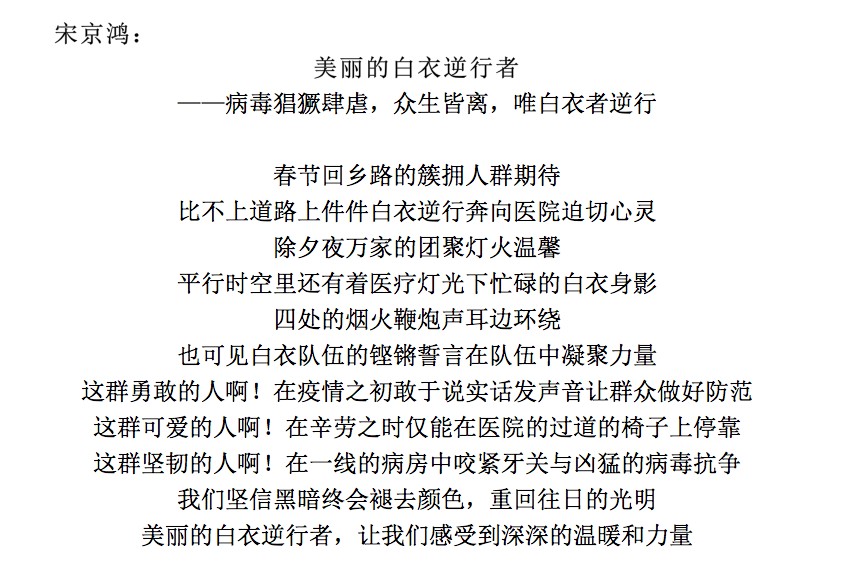 宋京鸿：

美丽的白衣逆行者
——病毒猖獗肆虐，众生皆离，唯白衣者逆行

春节回乡路的簇拥人群期待
比不上道路上件件白衣逆行奔向医院迫切心灵
除夕夜万家的团聚灯火温馨
平行时空里还有着医疗灯光下忙碌的白衣身影
四处的烟火鞭炮声耳边环绕
也可见白衣队伍的铿锵誓言在队伍中凝聚力量
这群勇敢的人啊！在疫情之初敢于说实话发声音让群众做好防范
这群可爱的人啊！在辛劳之时仅能在医院的过道的椅子上停靠
这群坚韧的人啊！在一线的病房中咬紧牙关与凶猛的病毒抗争
我们坚信黑暗终会褪去颜色，重回往日的光明
美丽的白衣逆行者，让我们感受到深深的温暖和力量